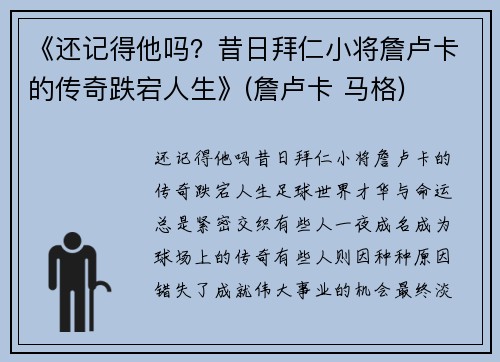 《还记得他吗？昔日拜仁小将詹卢卡的传奇跌宕人生》(詹卢卡 马格)

还记得他吗昔日拜仁小将詹卢卡的传奇跌宕人生足球世界才华与命运总是紧密交织有些人一夜成名成为球场上的传奇有些人则因种种原因错失了成就伟大事业的机会最终淡